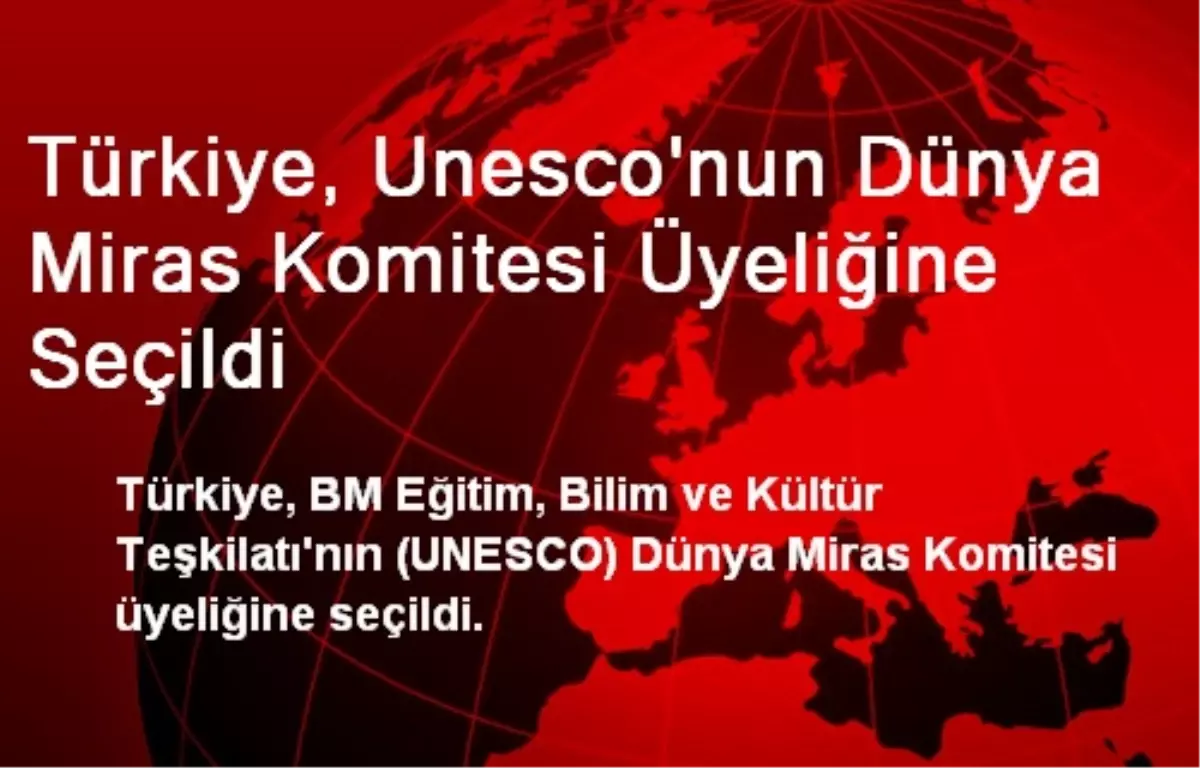 Türkiye, Unesco'nun Dünya Miras Komitesi Üyeliğine Seçildi

Türkiye, BM Eğitim, Bilim ve Kültür Teşkilatı'nın (UNESCO) Dünya Miras Komitesi üyeliğine seçildi.